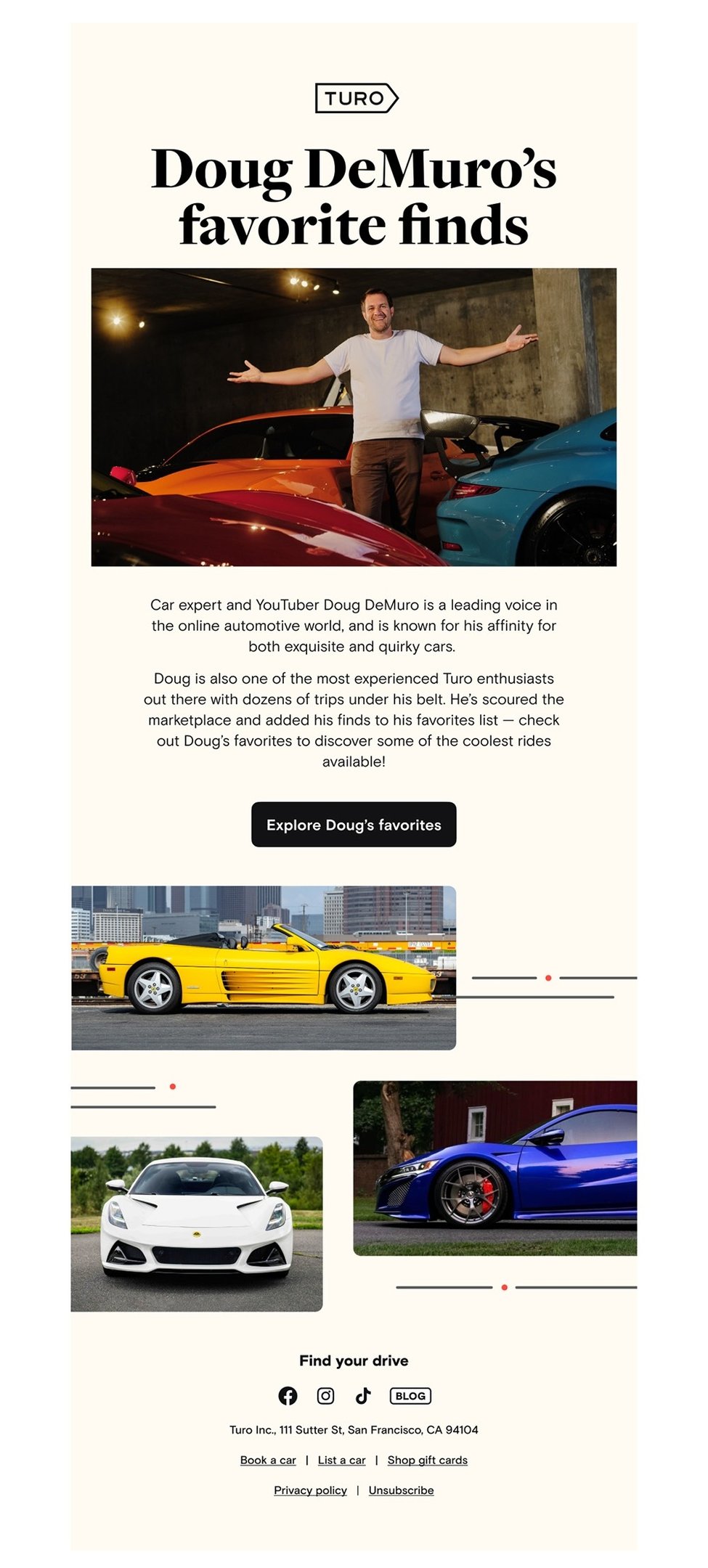 TURO

Doug DeMuro's favorite finds

Car expert and YouTuber Doug DeMuro is a leading voice in the online automotive world, and is known for his affinity for both exquisite and quirky cars.

Doug is also one of the most experienced Turo enthusiasts out there with dozens of trips under his belt. He's scoured the marketplace and added his finds to his favorites list — check out Doug's favorites to discover some of the coolest rides available!

Explore Doug's favorites

Find your drive

BLOG

Turo Inc., 111 Sutter St, San Francisco, CA 94104

Book a car | List a car | Shop gift cards

Privacy policy | Unsubscribe